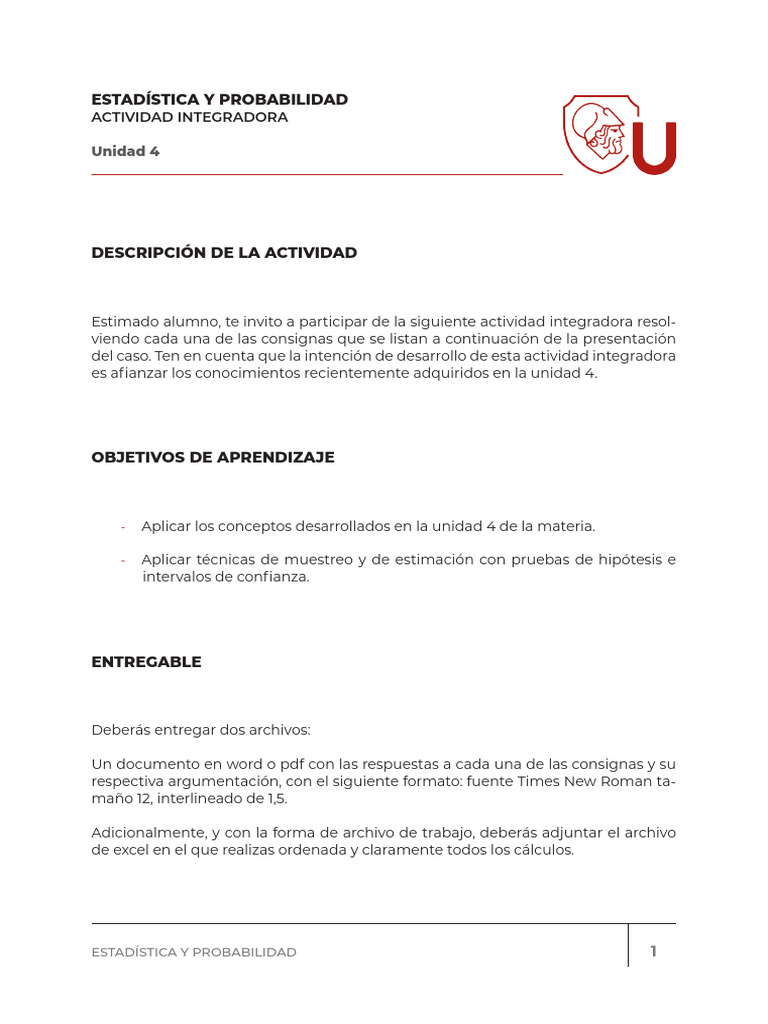 ESTADÍSTICA Y PROBABILIDAD
ACTIVIDAD INTEGRADORA

Unidad 4

U

DESCRIPCIÓN DE LA ACTIVIDAD

Estimado alumno, te invito a participar de la siguiente actividad integradora resolviendo cada una de las consignas que se listan a continuación de la presentación del caso. Ten en cuenta que la intención de desarrollo de esta actividad integradora es afianzar los conocimientos recientemente adquiridos en la unidad 4.

OBJETIVOS DE APRENDIZAJE

- Aplicar los conceptos desarrollados en la unidad 4 de la materia.

- Aplicar técnicas de muestreo y de estimación con pruebas de hipótesis e intervalos de confianza.

ENTREGABLE

Deberás entregar dos archivos:

Un documento en word o pdf con las respuestas a cada una de las consignas y su respectiva argumentación, con el siguiente formato: fuente Times New Roman tamaño 12, interlineado de 1,5.

Adicionalmente, y con la forma de archivo de trabajo, deberás adjuntar el archivo de excel en el que realizas ordenada y claramente todos los cálculos.

ESTADÍSTICA Y PROBABILIDAD

1